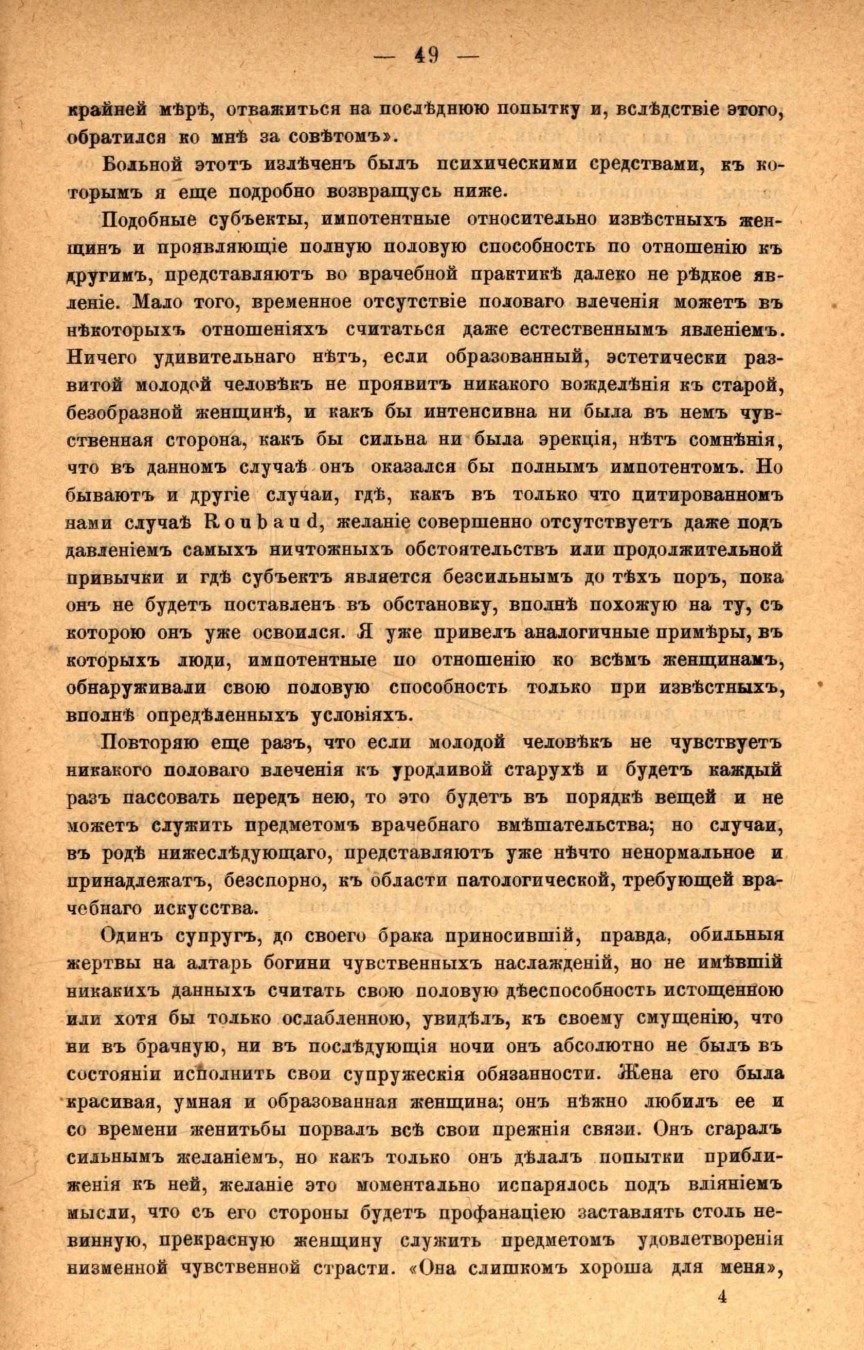 — 49 —

крайней мѣрѣ, отважиться на послѣднюю попытку и, вслѣдствіе этого, обратился ко мнѣ за совѣтомъ».

Больной этотъ излѣченъ былъ психическими средствами, къ которымъ я еще подробно возвращусь ниже.

Подобные субъекты, импотентные относительно извѣстныхъ женщинъ и проявляющіе полную половую способность по отношенію къ другимъ, представляютъ во врачебной практикѣ далеко не рѣдкое явленіе. Мало того, временное отсутствіе половаго влеченія можетъ въ нѣкоторыхъ отношеніяхъ считаться даже естественнымъ явленіемъ. Ничего удивительнаго нѣтъ, если образованный, эстетически развитой молодой человѣкъ не проявитъ никакого вожделѣнія къ старой, безобразной женщинѣ, и какъ бы интенсивна ни была въ немъ чувственная сторона, какъ бы сильна ни была эрекція, нѣтъ сомнѣнія, что въ данномъ случаѣ онъ оказался бы полнымъ импотентомъ. Но бываютъ и другіе случаи, гдѣ, какъ въ только что цитированномъ нами случаѣ Roubaud, желаніе совершенно отсутствуетъ даже подъ давленіемъ самыхъ ничтожныхъ обстоятельствъ или продолжительной привычки и гдѣ субъектъ является безсильнымъ до тѣхъ поръ, пока онъ не будетъ поставленъ въ обстановку, вполнѣ похожую на ту, съ которою онъ уже освоился. Я уже привелъ аналогичные примѣры, въ которыхъ люди, импотентные по отношенію ко всѣмъ женщинамъ, обнаруживали свою половую способность только при извѣстныхъ, вполнѣ опредѣленныхъ условіяхъ.

Повторяю еще разъ, что если молодой человѣкъ не чувствуетъ никакого половаго влеченія къ уродливой старухѣ и будетъ каждый разъ пассовать передъ нею, то это будетъ въ порядкѣ вещей и не можетъ служить предметомъ врачебнаго вмѣшательства; но случаи, въ родѣ нижеслѣдующаго, представляютъ уже нѣчто ненормальное и принадлежатъ, безспорно, къ области патологической, требующей врачебнаго искусства.

Одинъ супругъ, до своего брака приносившій, правда, обильныя жертвы на алтарь богини чувственныхъ наслажденій, но не имѣвшій никакихъ данныхъ считать свою половую дѣеспособность истощенною или хотя бы только ослабленною, увидѣлъ, къ своему смущенію, что ни въ брачную, ни въ послѣдующія ночи онъ абсолютно не былъ въ состояніи исполнить свои супружескія обязанности. Жена его была красивая, умная и образованная женщина; онъ нѣжно любилъ ее и со времени женитьбы порвалъ всѣ свои прежнія связи. Онъ сгаралъ сильнымъ желаніемъ, но какъ только онъ дѣлалъ попытки приближенія къ ней, желаніе это моментально испарялось подъ вліяніемъ мысли, что съ его стороны будетъ профанаціею заставлять столь невинную, прекрасную женщину служить предметомъ удовлетворенія низменной чувственной страсти. «Она слишкомъ хороша для меня»,

4